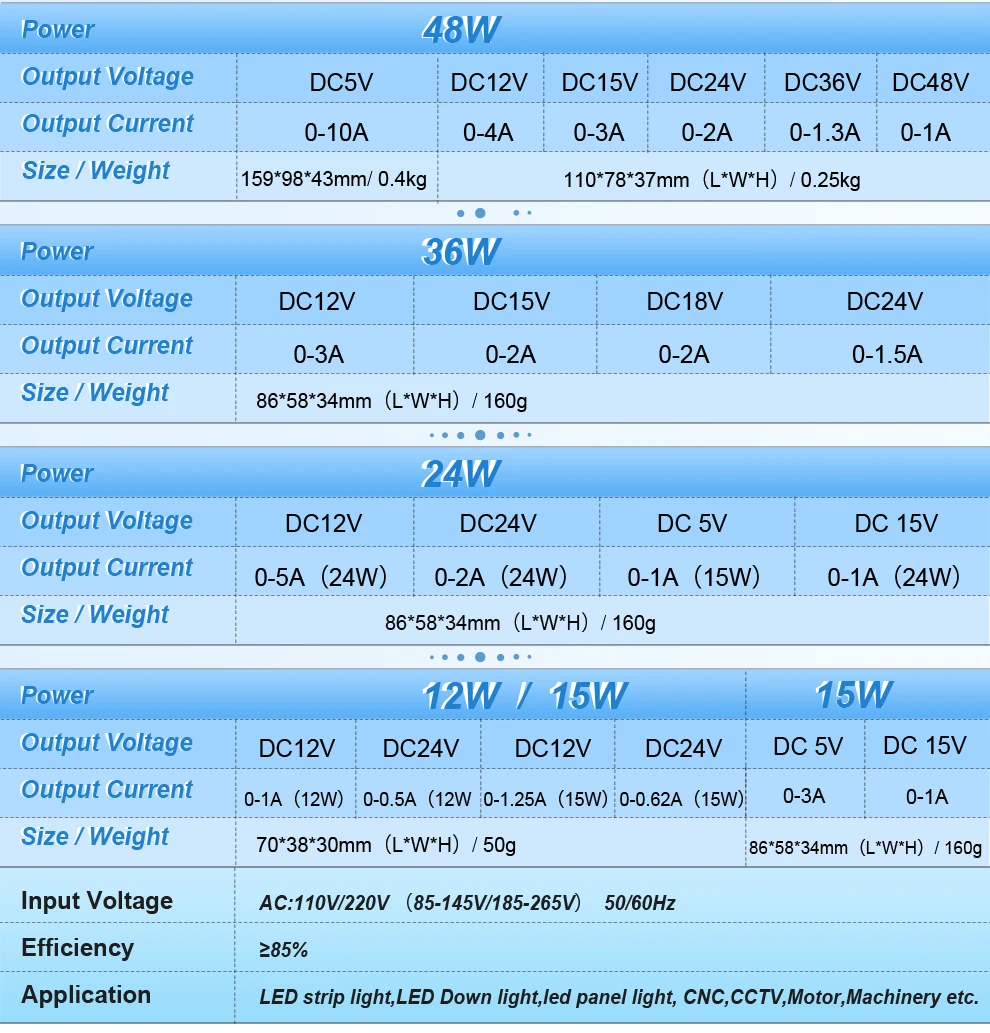 | Power | 48W | | | | | |
|---|---|---|---|---|---|---|
| Output Voltage | DC5V | DC12V | DC15V | DC24V | DC36V | DC48V |
| Output Current | 0-10A | 0-4A | 0-3A | 0-2A | 0-1.3A | 0-1A |
| Size / Weight | 159\*98\*43mm/ 0.4kg | 110\*78\*37mm（L\*W\*H）/ 0.25kg | | | | |

| Power | 36W | | | |
|---|---|---|---|---|
| Output Voltage | DC12V | DC15V | DC18V | DC24V |
| Output Current | 0-3A | 0-2A | 0-2A | 0-1.5A |
| Size / Weight | 86\*58\*34mm（L\*W\*H）/ 160g | | | |

| Power | 24W | | | |
|---|---|---|---|---|
| Output Voltage | DC12V | DC24V | DC 5V | DC 15V |
| Output Current | 0-5A（24W） | 0-2A（24W） | 0-1A（15W） | 0-1A（24W） |
| Size / Weight | 86\*58\*34mm（L\*W\*H）/ 160g | | | |

| Power | 12W / 15W | | | | 15W | |
|---|---|---|---|---|---|---|
| Output Voltage | DC12V | DC24V | DC12V | DC24V | DC 5V | DC 15V |
| Output Current | 0-1A（12W) | 0-0.5A（12W | 0-1.25A（15W) | 0-0.62A（15W) | 0-3A | 0-1A |
| Size / Weight | 70\*38\*30mm（L\*W\*H）/ 50g | | | | 86\*58\*34mm（L\*W\*H）/ 160g | |

| Input Voltage | AC:110V/220V（85-145V/185-265V） 50/60Hz |
|---|---|
| Efficiency | ≥85% |
| Application | LED strip light,LED Down light,led panel light, CNC,CCTV,Motor,Machinery etc. |